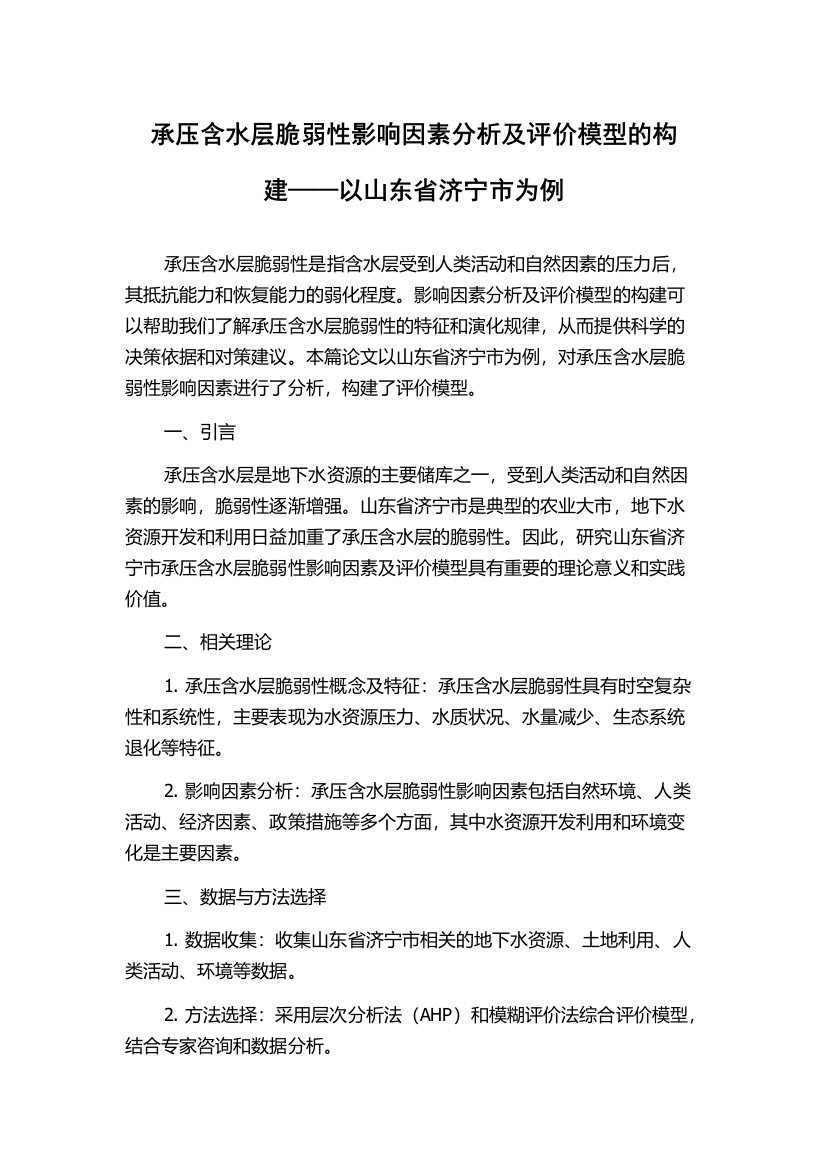 承压含水层脆弱性影响因素分析及评价模型的构建——以山东省济宁市为例

承压含水层脆弱性是指含水层受到人类活动和自然因素的压力后，其抵抗能力和恢复能力的弱化程度。影响因素分析及评价模型的构建可以帮助我们了解承压含水层脆弱性的特征和演化规律，从而提供科学的决策依据和对策建议。本篇论文以山东省济宁市为例，对承压含水层脆弱性影响因素进行了分析，构建了评价模型。

一、引言

承压含水层是地下水资源的主要储库之一，受到人类活动和自然因素的影响，脆弱性逐渐增强。山东省济宁市是典型的农业大市，地下水资源开发和利用日益加重了承压含水层的脆弱性。因此，研究山东省济宁市承压含水层脆弱性影响因素及评价模型具有重要的理论意义和实践价值。

二、相关理论

1. 承压含水层脆弱性概念及特征：承压含水层脆弱性具有时空复杂性和系统性，主要表现为水资源压力、水质状况、水量减少、生态系统退化等特征。

2. 影响因素分析：承压含水层脆弱性影响因素包括自然环境、人类活动、经济因素、政策措施等多个方面，其中水资源开发利用和环境变化是主要因素。

三、数据与方法选择

1. 数据收集：收集山东省济宁市相关的地下水资源、土地利用、人类活动、环境等数据。

2. 方法选择：采用层次分析法（AHP）和模糊评价法综合评价模型，结合专家咨询和数据分析。